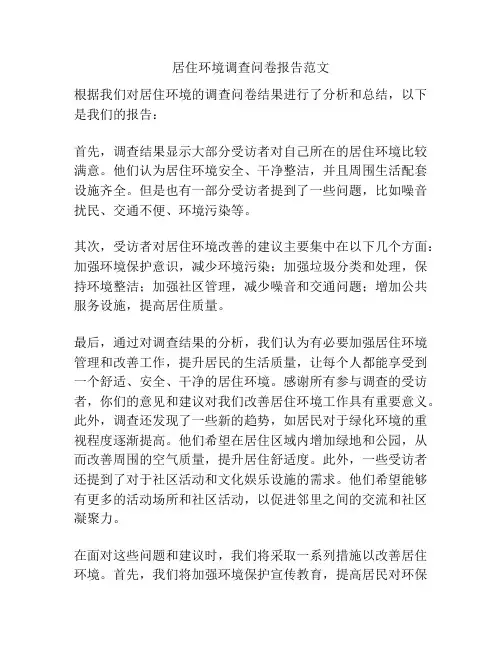 居住环境调查问卷报告范文

根据我们对居住环境的调查问卷结果进行了分析和总结，以下是我们的报告：

首先，调查结果显示大部分受访者对自己所在的居住环境比较满意。他们认为居住环境安全、干净整洁，并且周围生活配套设施齐全。但是也有一部分受访者提到了一些问题，比如噪音扰民、交通不便、环境污染等。

其次，受访者对居住环境改善的建议主要集中在以下几个方面：加强环境保护意识，减少环境污染；加强垃圾分类和处理，保持环境整洁；加强社区管理，减少噪音和交通问题；增加公共服务设施，提高居住质量。

最后，通过对调查结果的分析，我们认为有必要加强居住环境管理和改善工作，提升居民的生活质量，让每个人都能享受到一个舒适、安全、干净的居住环境。感谢所有参与调查的受访者，你们的意见和建议对我们改善居住环境工作具有重要意义。此外，调查还发现了一些新的趋势，如居民对于绿化环境的重视程度逐渐提高。他们希望在居住区域内增加绿地和公园，从而改善周围的空气质量，提升居住舒适度。此外，一些受访者还提到了对于社区活动和文化娱乐设施的需求。他们希望能够有更多的活动场所和社区活动，以促进邻里之间的交流和社区凝聚力。

在面对这些问题和建议时，我们将采取一系列措施以改善居住环境。首先，我们将加强环境保护宣传教育，提高居民对环保